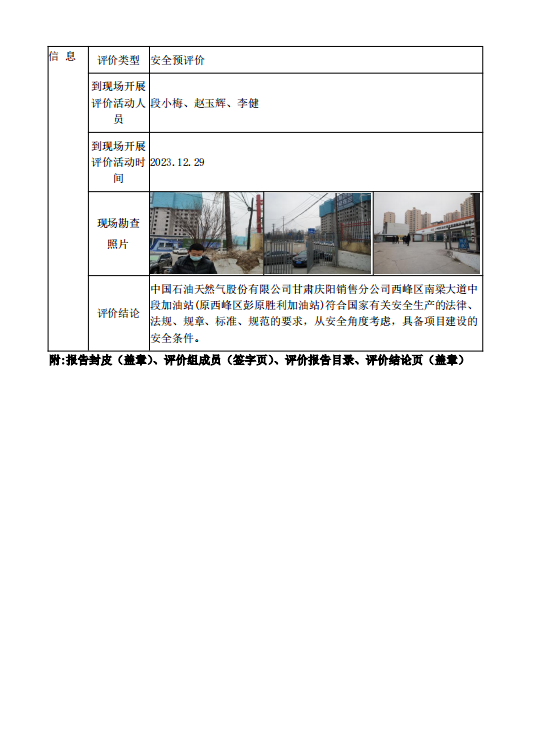 | 信 息 | 评价类型 | 安全预评价 |
|---|---|---|
| | 到现场开展评价活动人员 | 段小梅、赵玉辉、李健 |
| | 到现场开展评价活动时间 | 2023.12.29 |
| | 现场勘查照片 | |
| | 评价结论 | 中国石油天然气股份有限公司甘肃庆阳销售分公司西峰区南梁大道中段加油站(原西峰区彭原胜利加油站)符合国家有关安全生产的法律、法规、规章、标准、规范的要求，从安全角度考虑，具备项目建设的安全条件。 |

附:报告封皮（盖章)、评价组成员（签字页)、评价报告目录、评价结论页（盖章）